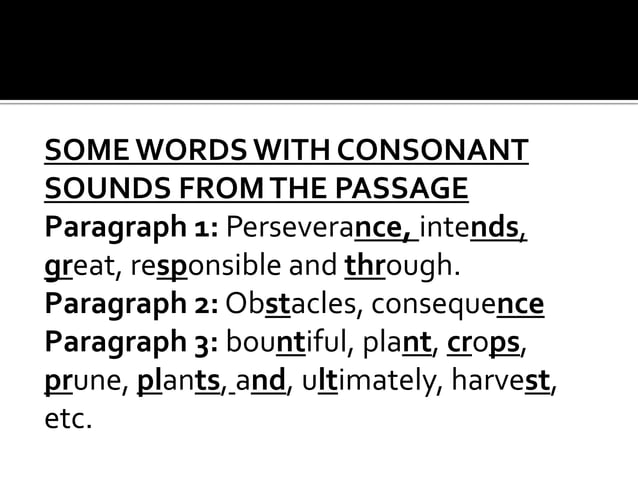 SOME WORDS WITH CONSONANT SOUNDS FROM THE PASSAGE

Paragraph 1: Perseverance, intends, great, responsible and through.

Paragraph 2: Obstacles, consequence

Paragraph 3: bountiful, plant, crops, prune, plants, and, ultimately, harvest, etc.